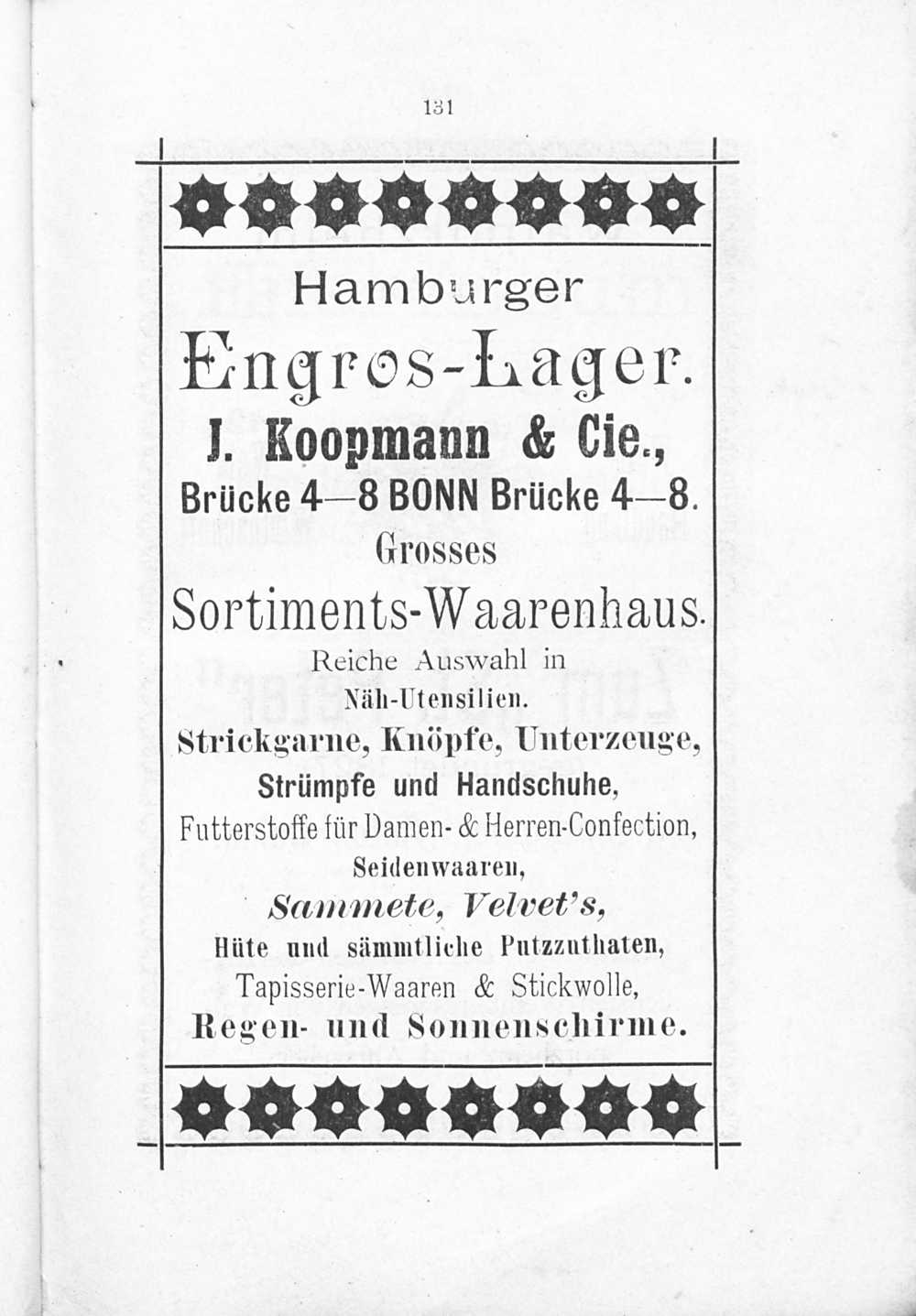 131

Hamburger

Engros-Lager.

J. Koopmann & Cie.,

Brücke 4—8 BONN Brücke 4—8.

Grosses

Sortiments-Waarenhaus.

Reiche Auswahl in

Näh-Utensilien.

Strickgarne, Knöpfe, Unterzeuge,

Strümpfe und Handschuhe,

Futterstoffe für Damen- & Herren-Confection,

Seidenwaaren,

Sammete, Velvet's,

Hüte und sämmtliche Putzzuthaten,

Tapisserie-Waaren & Stickwolle,

Regen- und Sonnenschirme.